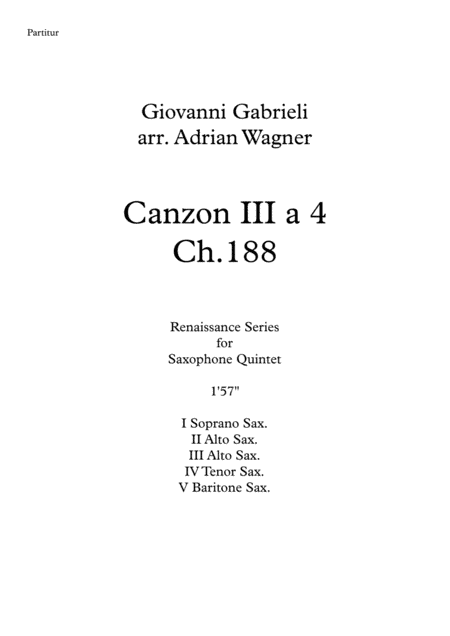 Partitur

Giovanni Gabrieli
arr. Adrian Wagner

Canzon III a 4
Ch.188

Renaissance Series
for
Saxophone Quintet

1'57"

I Soprano Sax.
II Alto Sax.
III Alto Sax.
IV Tenor Sax.
V Baritone Sax.